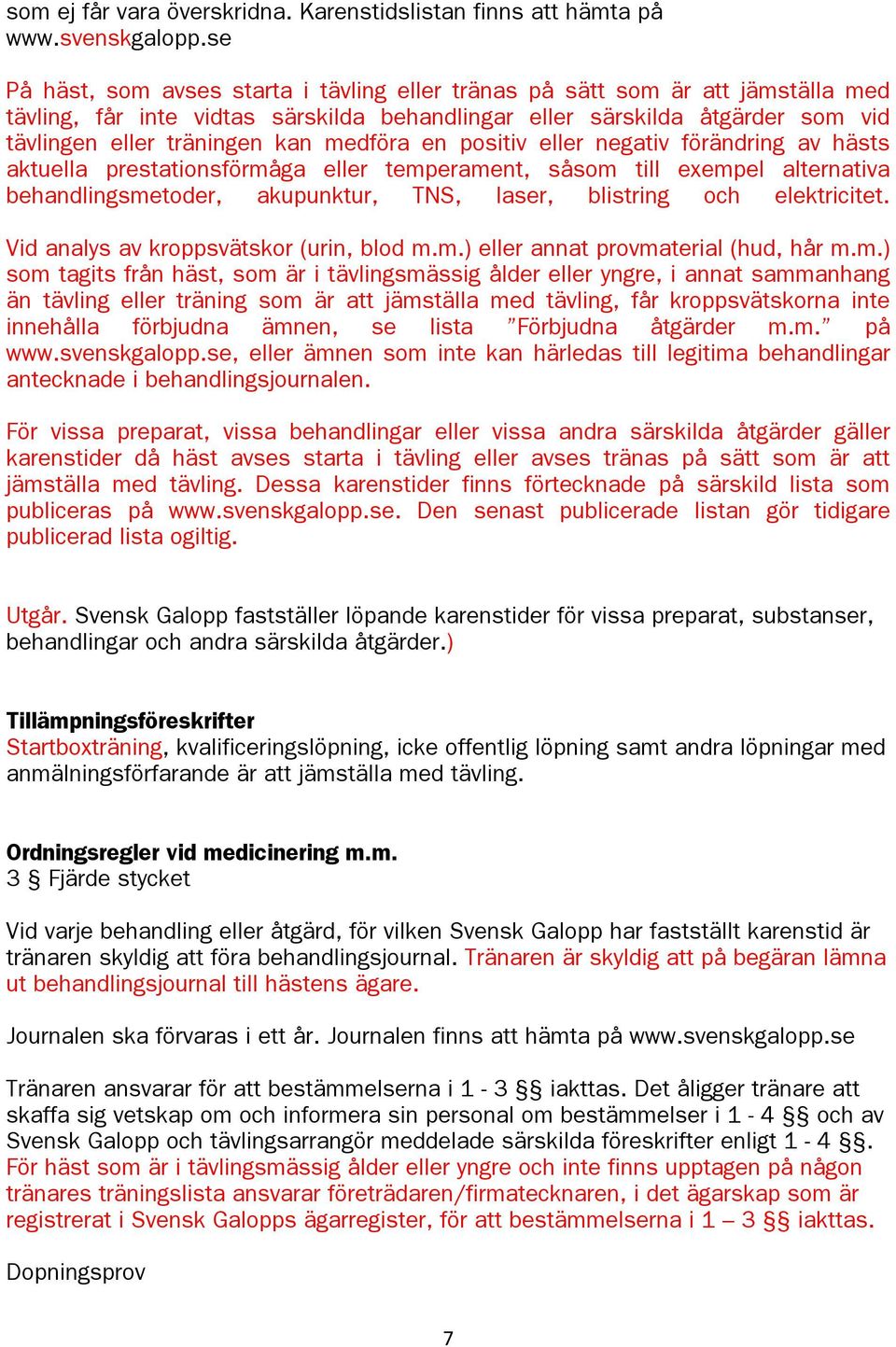 som ej får vara överskridna. Karenstidslistan finns att hämta på www.svenskgalopp.se

På häst, som avses starta i tävling eller tränas på sätt som är att jämställa med tävling, får inte vidtas särskilda behandlingar eller särskilda åtgärder som vid tävlingen eller träningen kan medföra en positiv eller negativ förändring av hästs aktuella prestationsförmåga eller temperament, såsom till exempel alternativa behandlingsmetoder, akupunktur, TNS, laser, blistring och elektricitet.

Vid analys av kroppsvätskor (urin, blod m.m.) eller annat provmaterial (hud, hår m.m.) som tagits från häst, som är i tävlingsmässig ålder eller yngre, i annat sammanhang än tävling eller träning som är att jämställa med tävling, får kroppsvätskorna inte innehålla förbjudna ämnen, se lista ”Förbjudna åtgärder m.m.” på www.svenskgalopp.se, eller ämnen som inte kan härledas till legitima behandlingar antecknade i behandlingsjournalen.

För vissa preparat, vissa behandlingar eller vissa andra särskilda åtgärder gäller karenstider då häst avses starta i tävling eller avses tränas på sätt som är att jämställa med tävling. Dessa karenstider finns förtecknade på särskild lista som publiceras på www.svenskgalopp.se. Den senast publicerade listan gör tidigare publicerad lista ogiltig.

Utgår. Svensk Galopp fastställer löpande karenstider för vissa preparat, substanser, behandlingar och andra särskilda åtgärder.)

Tillämpningsföreskrifter
Startboxträning, kvalificeringslöpning, icke offentlig löpning samt andra löpningar med anmälningsförfarande är att jämställa med tävling.

Ordningsregler vid medicinering m.m.
3 § Fjärde stycket

Vid varje behandling eller åtgärd, för vilken Svensk Galopp har fastställt karenstid är tränaren skyldig att föra behandlingsjournal. Tränaren är skyldig att på begäran lämna ut behandlingsjournal till hästens ägare.

Journalen ska förvaras i ett år. Journalen finns att hämta på www.svenskgalopp.se

Tränaren ansvarar för att bestämmelserna i 1 - 3 §§ iakttas. Det åligger tränare att skaffa sig vetskap om och informera sin personal om bestämmelser i 1 - 4 §§ och av Svensk Galopp och tävlingsarrangör meddelade särskilda föreskrifter enligt 1 - 4 §§. För häst som är i tävlingsmässig ålder eller yngre och inte finns upptagen på någon tränares träningslista ansvarar företrädaren/firmatecknaren, i det ägarskap som är registrerat i Svensk Galopps ägarregister, för att bestämmelserna i 1 – 3 §§ iakttas.

Dopningsprov

7